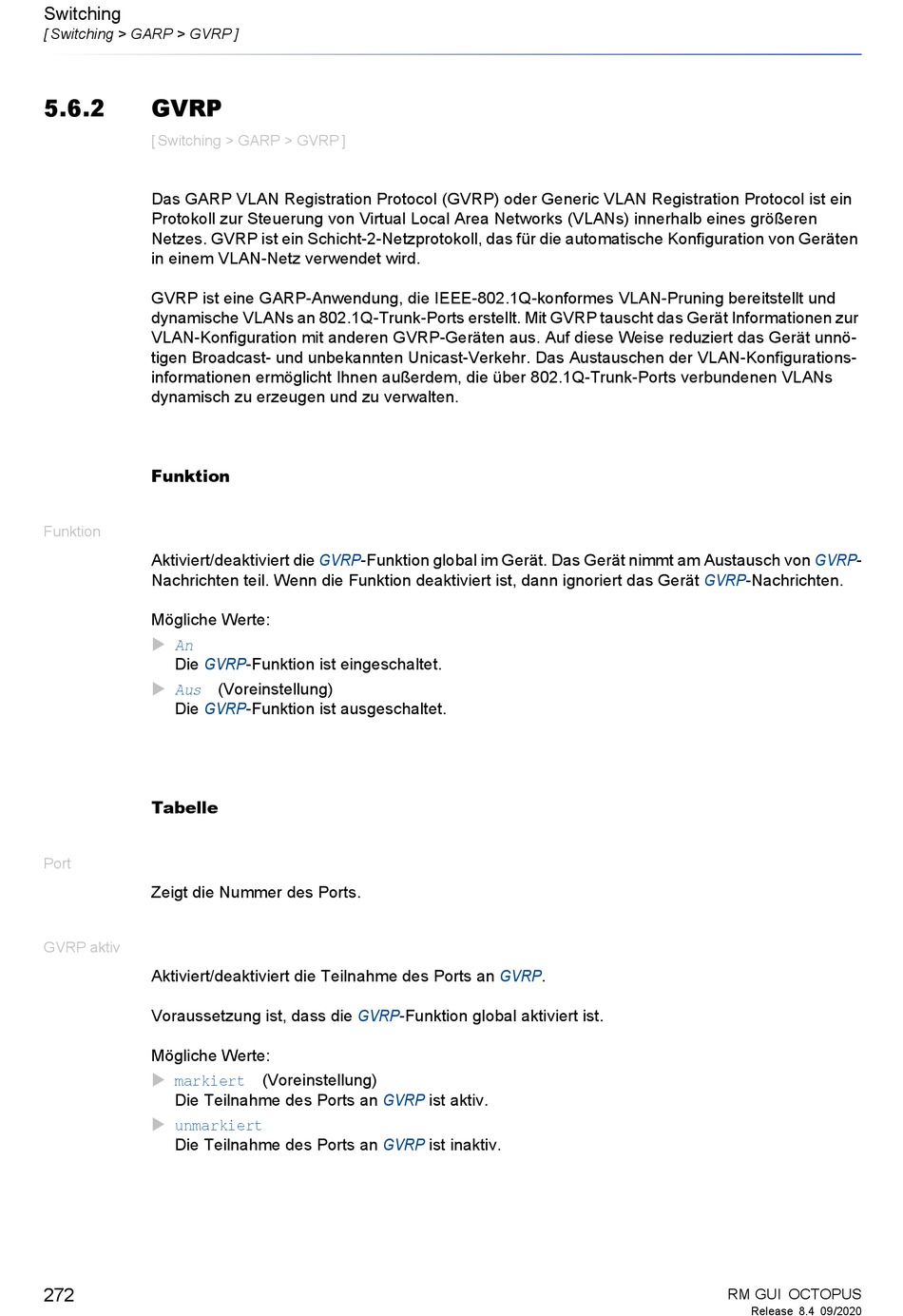 Switching
[ Switching > GARP > GVRP ]

5.6.2 GVRP

[ Switching > GARP > GVRP ]

Das GARP VLAN Registration Protocol (GVRP) oder Generic VLAN Registration Protocol ist ein Protokoll zur Steuerung von Virtual Local Area Networks (VLANs) innerhalb eines größeren Netzes. GVRP ist ein Schicht-2-Netzprotokoll, das für die automatische Konfiguration von Geräten in einem VLAN-Netz verwendet wird.

GVRP ist eine GARP-Anwendung, die IEEE-802.1Q-konformes VLAN-Pruning bereitstellt und dynamische VLANs an 802.1Q-Trunk-Ports erstellt. Mit GVRP tauscht das Gerät Informationen zur VLAN-Konfiguration mit anderen GVRP-Geräten aus. Auf diese Weise reduziert das Gerät unnötigen Broadcast- und unbekannten Unicast-Verkehr. Das Austauschen der VLAN-Konfigurationsinformationen ermöglicht Ihnen außerdem, die über 802.1Q-Trunk-Ports verbundenen VLANs dynamisch zu erzeugen und zu verwalten.

Funktion

Funktion

Aktiviert/deaktiviert die GVRP-Funktion global im Gerät. Das Gerät nimmt am Austausch von GVRP-Nachrichten teil. Wenn die Funktion deaktiviert ist, dann ignoriert das Gerät GVRP-Nachrichten.

Mögliche Werte:
An
Die GVRP-Funktion ist eingeschaltet.
Aus (Voreinstellung)
Die GVRP-Funktion ist ausgeschaltet.

Tabelle

Port

Zeigt die Nummer des Ports.

GVRP aktiv

Aktiviert/deaktiviert die Teilnahme des Ports an GVRP.

Voraussetzung ist, dass die GVRP-Funktion global aktiviert ist.

Mögliche Werte:
markiert (Voreinstellung)
Die Teilnahme des Ports an GVRP ist aktiv.
unmarkiert
Die Teilnahme des Ports an GVRP ist inaktiv.

272

RM GUI OCTOPUS
Release 8.4 09/2020